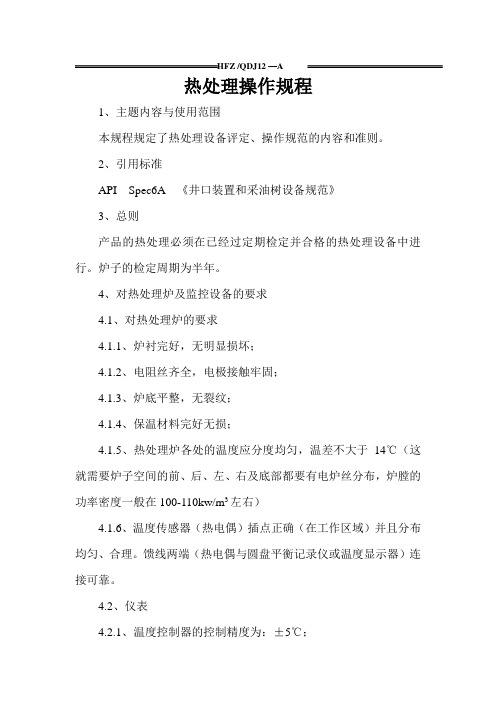 HFZ /QDJ12 —A

热处理操作规程

1、主题内容与使用范围

本规程规定了热处理设备评定、操作规范的内容和准则。

2、引用标准

API Spec6A 《井口装置和采油树设备规范》

3、总则

产品的热处理必须在已经过定期检定并合格的热处理设备中进行。炉子的检定周期为半年。

4、对热处理炉及监控设备的要求

4.1、对热处理炉的要求

4.1.1、炉衬完好，无明显损坏；

4.1.2、电阻丝齐全，电极接触牢固；

4.1.3、炉底平整，无裂纹；

4.1.4、保温材料完好无损；

4.1.5、热处理炉各处的温度应分度均匀，温差不大于 14℃（这就需要炉子空间的前、后、左、右及底部都要有电炉丝分布，炉膛的功率密度一般在 100-110kw/m³左右）

4.1.6、温度传感器（热电偶）插点正确（在工作区域）并且分布均匀、合理。馈线两端（热电偶与圆盘平衡记录仪或温度显示器）连接可靠。

4.2、仪表

4.2.1、温度控制器的控制精度为：±5℃；